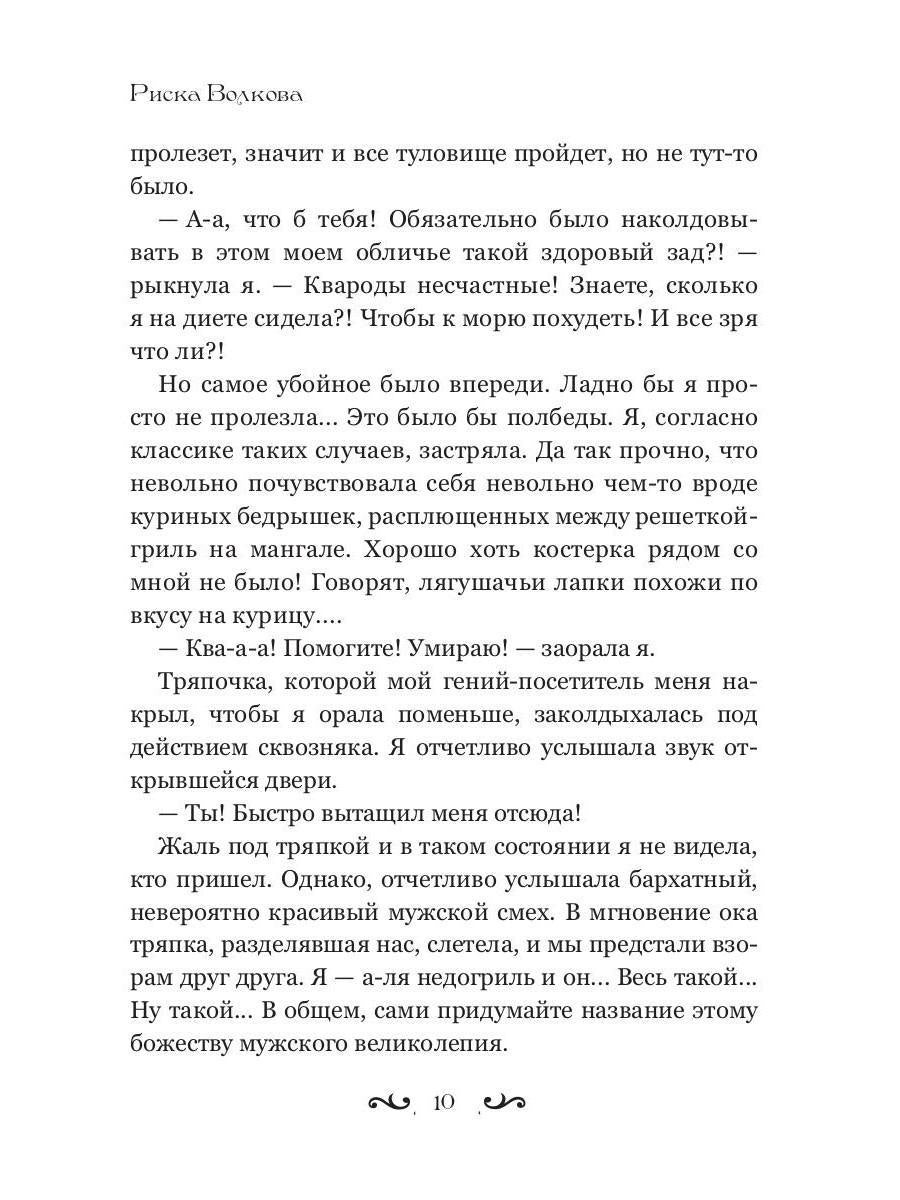 Риска Волкова

пролезет, значит и все туловище пройдет, но не тут-то было.

— А-а, что б тебя! Обязательно было наколдовывать в этом моем обличье такой здоровый зад?! — рыкнула я. — Квароды несчастные! Знаете, сколько я на диете сидела?! Чтобы к морю похудеть! И все зря что ли?!

Но самое убойное было впереди. Ладно бы я просто не пролезла... Это было бы полбеды. Я, согласно классике таких случаев, застряла. Да так прочно, что невольно почувствовала себя невольно чем-то вроде куриных бедрышек, расплющенных между решеткой-гриль на мангале. Хорошо хоть костерка рядом со мной не было! Говорят, лягушачьи лапки похожи по вкусу на курицу....

— Ква-а-а! Помогите! Умираю! — заорала я.

Тряпочка, которой мой гений-посетитель меня накрыл, чтобы я орала поменьше, заколдыхалась под действием сквозняка. Я отчетливо услышала звук открывшейся двери.

— Ты! Быстро вытащил меня отсюда!

Жаль под тряпкой и в таком состоянии я не видела, кто пришел. Однако, отчетливо услышала бархатный, невероятно красивый мужской смех. В мгновение ока тряпка, разделявшая нас, слетела, и мы предстали взорам друг друга. Я — а-ля недогриль и он... Весь такой... Ну такой... В общем, сами придумайте название этому божеству мужского великолепия.

10